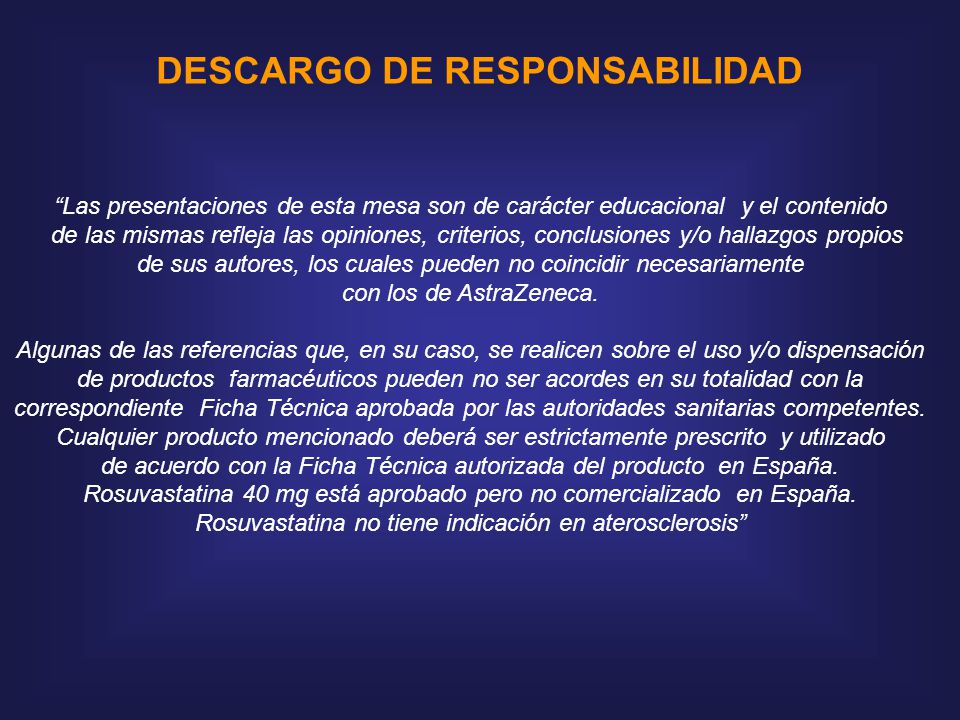 DESCARGO DE RESPONSABILIDAD

“Las presentaciones de esta mesa son de carácter educacional y el contenido de las mismas refleja las opiniones, criterios, conclusiones y/o hallazgos propios de sus autores, los cuales pueden no coincidir necesariamente con los de AstraZeneca.

Algunas de las referencias que, en su caso, se realicen sobre el uso y/o dispensación de productos farmacéuticos pueden no ser acordes en su totalidad con la correspondiente Ficha Técnica aprobada por las autoridades sanitarias competentes. Cualquier producto mencionado deberá ser estrictamente prescrito y utilizado de acuerdo con la Ficha Técnica autorizada del producto en España. Rosuvastatina 40 mg está aprobado pero no comercializado en España. Rosuvastatina no tiene indicación en aterosclerosis”